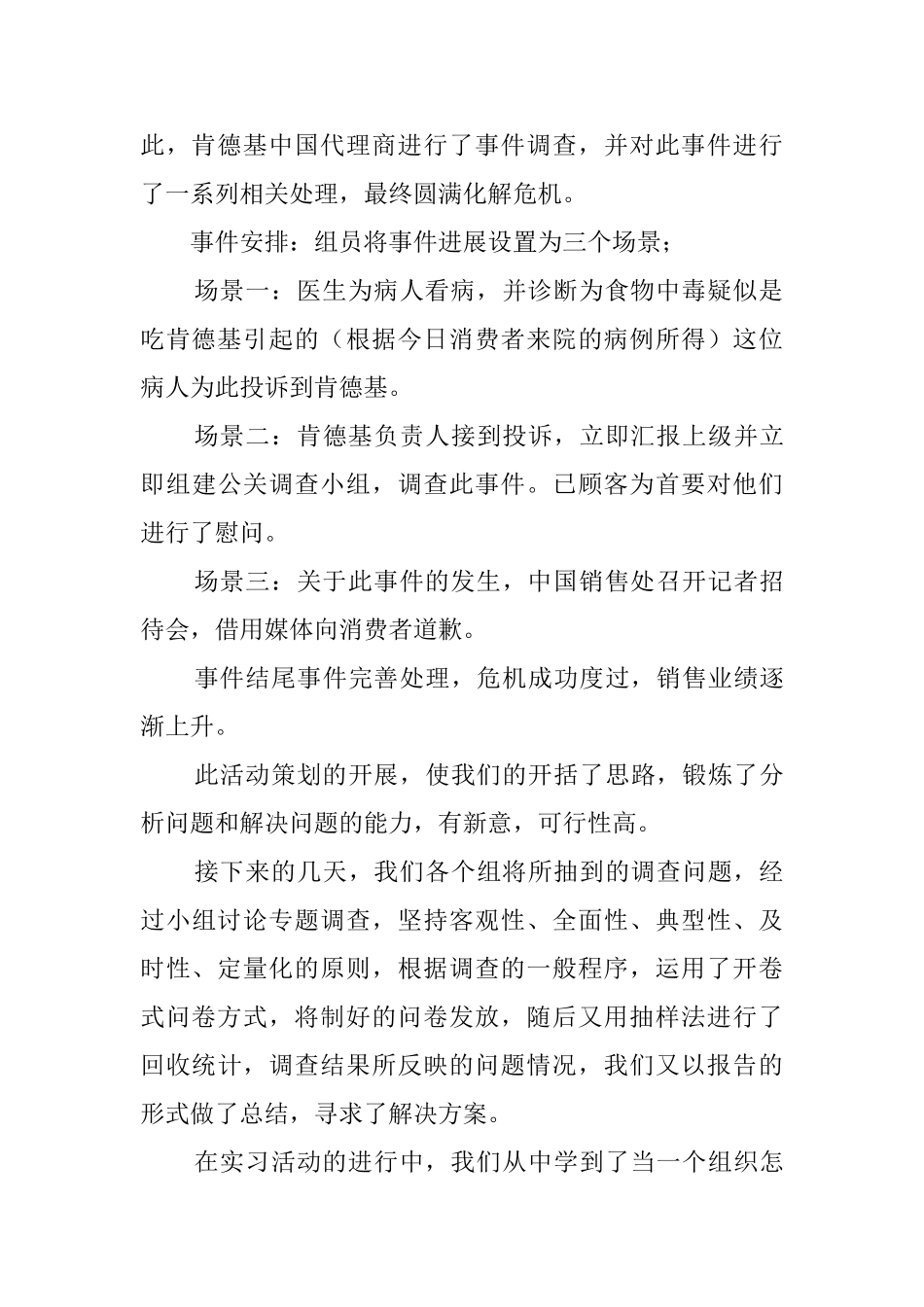 此，肯德基中国代理商进行了事件调查，并对此事件进行了一系列相关处理，最终圆满化解危机。

事件安排：组员将事件进展设置为三个场景；

场景一：医生为病人看病，并诊断为食物中毒疑似是吃肯德基引起的（根据今日消费者来院的病例所得）这位病人为此投诉到肯德基。

场景二：肯德基负责人接到投诉，立即汇报上级并立即组建公关调查小组，调查此事件。已顾客为首要对他们进行了慰问。

场景三：关于此事件的发生，中国销售处召开记者招待会，借用媒体向消费者道歉。

事件结尾事件完善处理，危机成功度过，销售业绩逐渐上升。

此活动策划的开展，使我们的开括了思路，锻炼了分析问题和解决问题的能力，有新意，可行性高。

接下来的几天，我们各个组将所抽到的调查问题，经过小组讨论专题调查，坚持客观性、全面性、典型性、及时性、定量化的原则，根据调查的一般程序，运用了开卷式问卷方式，将制好的问卷发放，随后又用抽样法进行了回收统计，调查结果所反映的问题情况，我们又以报告的形式做了总结，寻求了解决方案。

在实习活动的进行中，我们从中学到了当一个组织怎